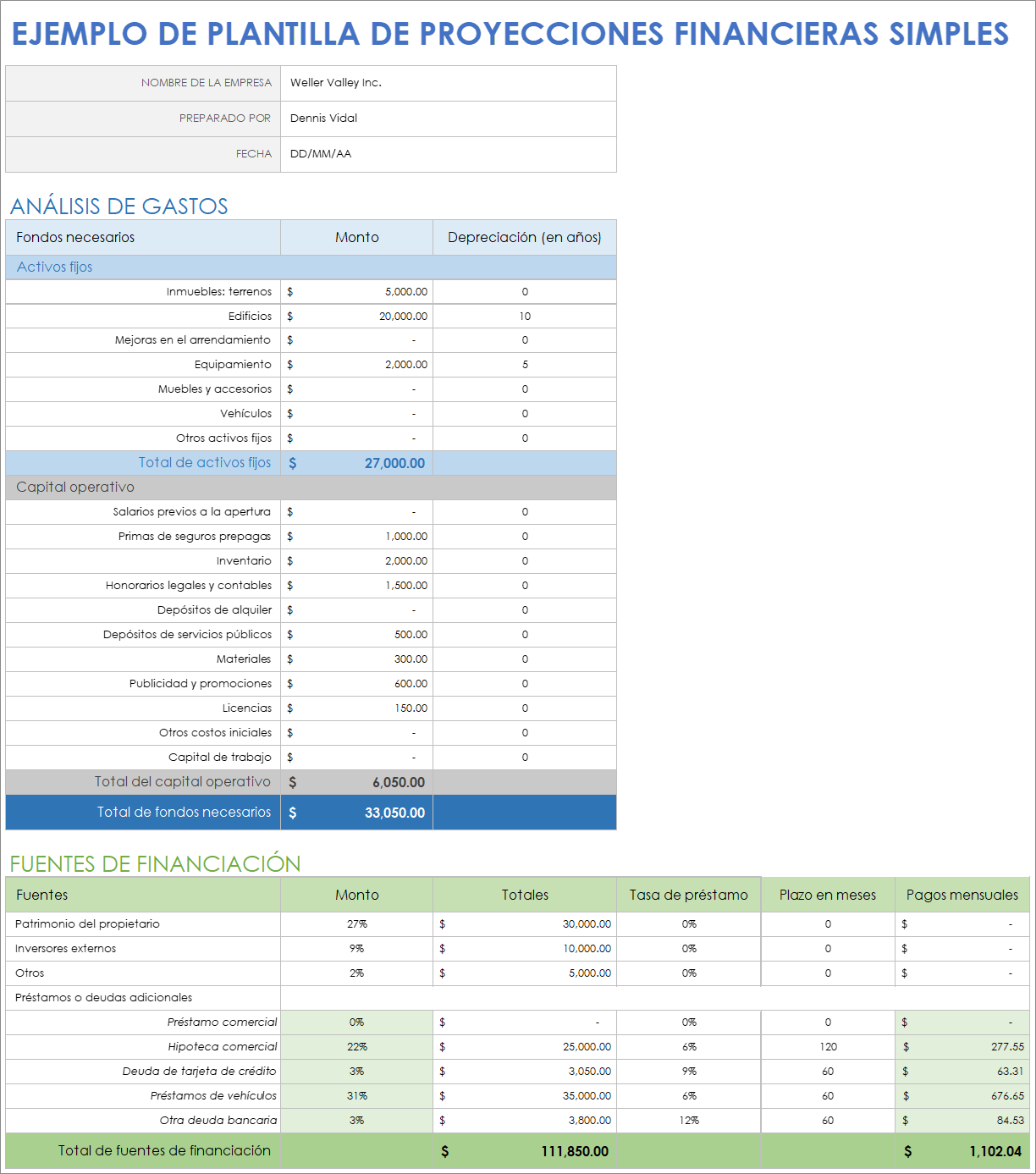 EJEMPLO DE PLANTILLA DE PROYECCIONES FINANCIERAS SIMPLES

| NOMBRE DE LA EMPRESA | Weller Valley Inc. |
|---|---|
| PREPARADO POR | Dennis Vidal |
| FECHA | DD/MM/AA |

ANÁLISIS DE GASTOS

| Fondos necesarios | Monto | Depreciación (en años) |
|---|---|---|
| Activos fijos | | |
| Inmuebles: terrenos | $ 5,000.00 | 0 |
| Edificios | $ 20,000.00 | 10 |
| Mejoras en el arrendamiento | $ - | 0 |
| Equipamiento | $ 2,000.00 | 5 |
| Muebles y accesorios | $ - | 0 |
| Vehículos | $ - | 0 |
| Otros activos fijos | $ - | 0 |
| Total de activos fijos | $ 27,000.00 | |
| Capital operativo | | |
| Salarios previos a la apertura | $ - | 0 |
| Primas de seguros prepagas | $ 1,000.00 | 0 |
| Inventario | $ 2,000.00 | 0 |
| Honorarios legales y contables | $ 1,500.00 | 0 |
| Depósitos de alquiler | $ - | 0 |
| Depósitos de servicios públicos | $ 500.00 | 0 |
| Materiales | $ 300.00 | 0 |
| Publicidad y promociones | $ 600.00 | 0 |
| Licencias | $ 150.00 | 0 |
| Otros costos iniciales | $ - | 0 |
| Capital de trabajo | $ - | 0 |
| Total del capital operativo | $ 6,050.00 | |
| Total de fondos necesarios | $ 33,050.00 | |

FUENTES DE FINANCIACIÓN

| Fuentes | Monto | Totales | Tasa de préstamo | Plazo en meses | Pagos mensuales |
|---|---|---|---|---|---|
| Patrimonio del propietario | 27% | $ 30,000.00 | 0% | 0 | $ - |
| Inversores externos | 9% | $ 10,000.00 | 0% | 0 | $ - |
| Otros | 2% | $ 5,000.00 | 0% | 0 | $ - |
| Préstamos o deudas adicionales | | | | | |
| Préstamo comercial | 0% | $ - | 0% | 0 | $ - |
| Hipoteca comercial | 22% | $ 25,000.00 | 6% | 120 | $ 277.55 |
| Deuda de tarjeta de crédito | 3% | $ 3,050.00 | 9% | 60 | $ 63.31 |
| Préstamos de vehículos | 31% | $ 35,000.00 | 6% | 60 | $ 676.65 |
| Otra deuda bancaria | 3% | $ 3,800.00 | 12% | 60 | $ 84.53 |
| Total de fuentes de financiación | | $ 111,850.00 | | | $ 1,102.04 |